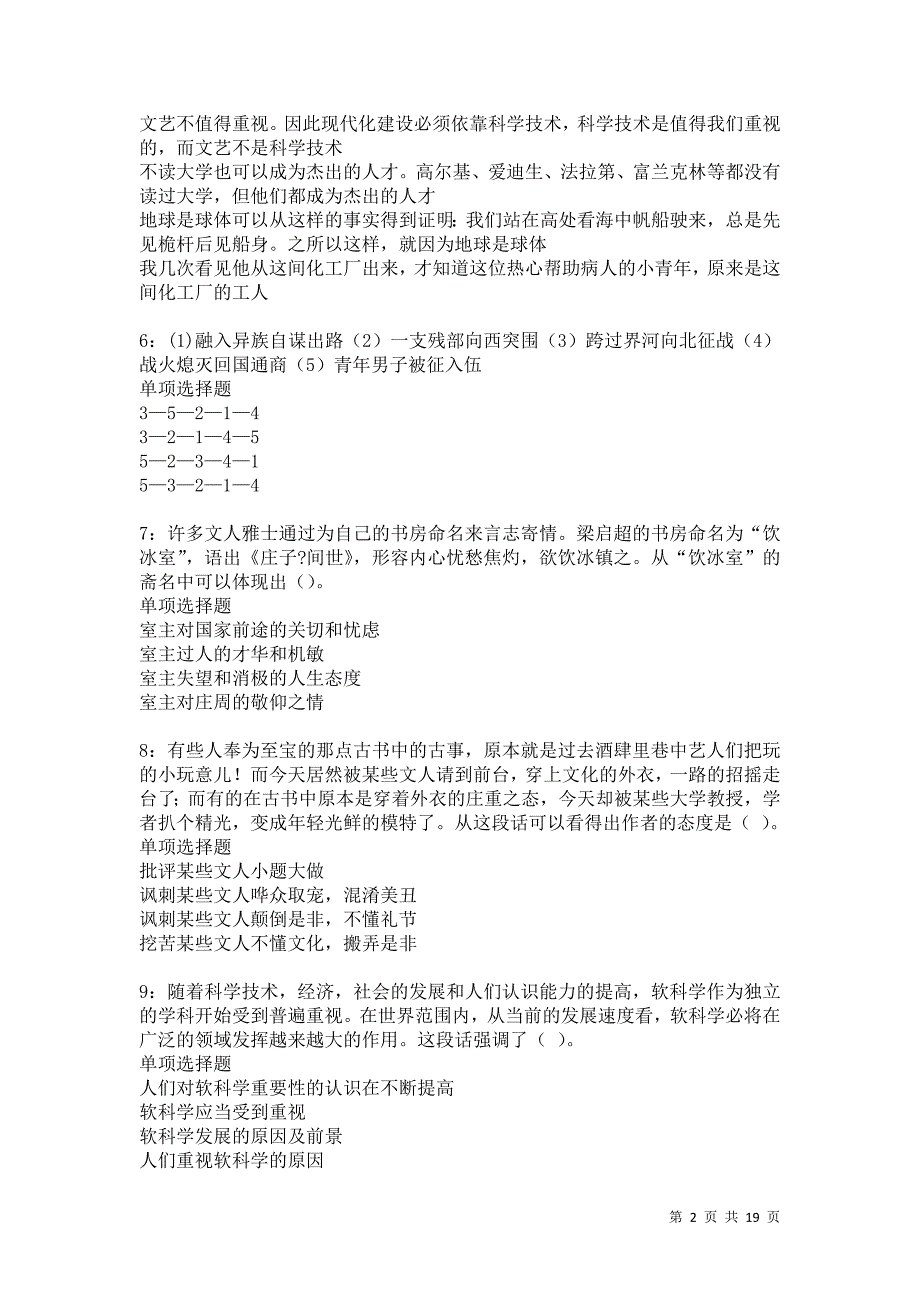 文艺不值得重视。因此现代化建设必须依靠科学技术，科学技术是值得我们重视的，而文艺不是科学技术
不读大学也可以成为杰出的人才。高尔基、爱迪生、法拉第、富兰克林等都没有读过大学，但他们都成为杰出的人才
地球是球体可以从这样的事实得到证明：我们站在高处看海中帆船驶来，总是先见桅杆后见船身。之所以这样，就因为地球是球体
我几次看见他从这间化工厂出来，才知道这位热心帮助病人的小青年，原来是这间化工厂的工人

6：(1)融入异族自谋出路（2）一支残部向西突围（3）跨过界河向北征战（4）战火熄灭回国通商（5）青年男子被征入伍
单项选择题
3—5—2—1—4
3—2—1—4—5
5—2—3—4—1
5—3—2—1—4

7：许多文人雅士通过为自己的书房命名来言志寄情。梁启超的书房命名为“饮冰室”，语出《庄子?间世》，形容内心忧愁焦灼，欲饮冰镇之。从“饮冰室”的斋名中可以体现出（）。
单项选择题
室主对国家前途的关切和忧虑
室主过人的才华和机敏
室主失望和消极的人生态度
室主对庄周的敬仰之情

8：有些人奉为至宝的那点古书中的古事，原本就是过去酒肆里巷中艺人们把玩的小玩意儿！而今天居然被某些文人请到前台，穿上文化的外衣，一路的招摇走台了；而有的在古书中原本是穿着外衣的庄重之态，今天却被某些大学教授，学者扒个精光，变成年轻光鲜的模特了。从这段话可以看得出作者的态度是（ ）。
单项选择题
批评某些文人小题大做
讽刺某些文人哗众取宠，混淆美丑
讽刺某些文人颠倒是非，不懂礼节
挖苦某些文人不懂文化，搬弄是非

9：随着科学技术，经济，社会的发展和人们认识能力的提高，软科学作为独立的学科开始受到普遍重视。在世界范围内，从当前的发展速度看，软科学必将在广泛的领域发挥越来越大的作用。这段话强调了（ ）。
单项选择题
人们对软科学重要性的认识在不断提高
软科学应当受到重视
软科学发展的原因及前景
人们重视软科学的原因

第 2 页 共 19 页